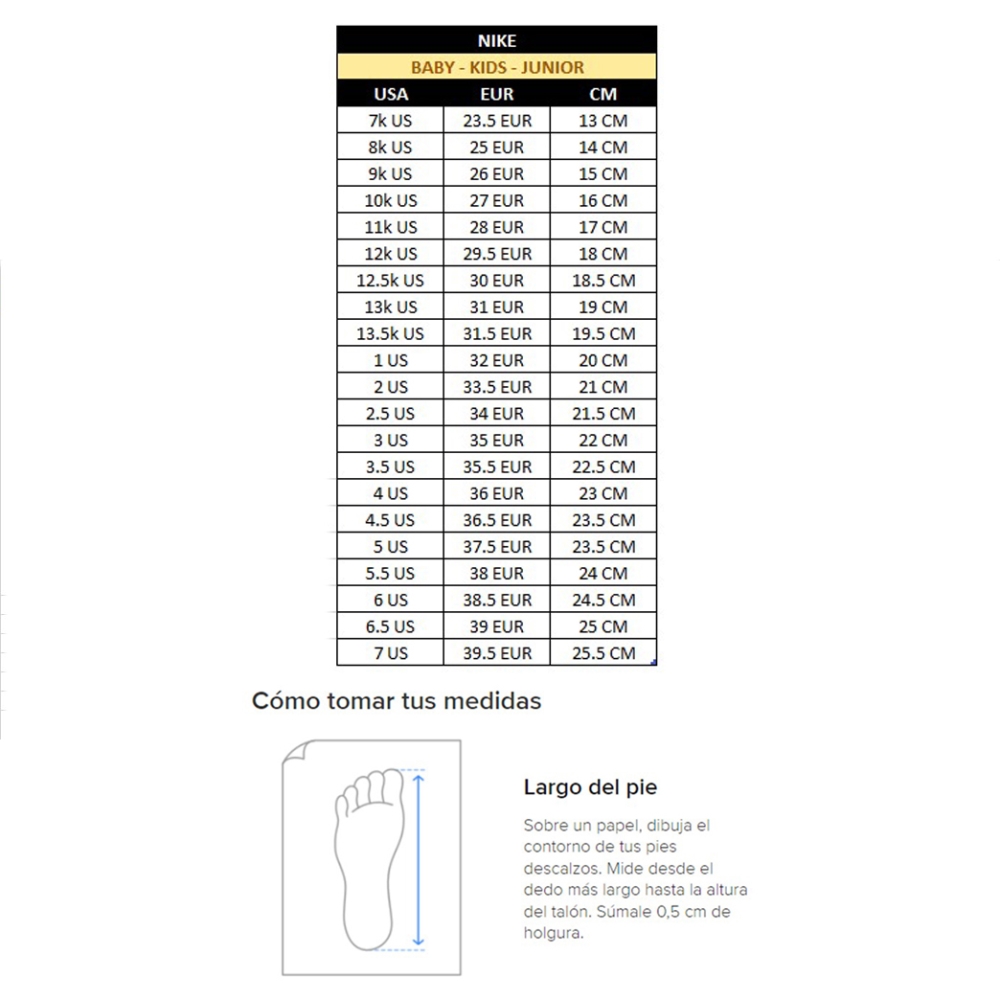 NIKE

BABY - KIDS - JUNIOR

| USA | EUR | CM |
|---|---|---|
| 7k US | 23.5 EUR | 13 CM |
| 8k US | 25 EUR | 14 CM |
| 9k US | 26 EUR | 15 CM |
| 10k US | 27 EUR | 16 CM |
| 11k US | 28 EUR | 17 CM |
| 12k US | 29.5 EUR | 18 CM |
| 12.5k US | 30 EUR | 18.5 CM |
| 13k US | 31 EUR | 19 CM |
| 13.5k US | 31.5 EUR | 19.5 CM |
| 1 US | 32 EUR | 20 CM |
| 2 US | 33.5 EUR | 21 CM |
| 2.5 US | 34 EUR | 21.5 CM |
| 3 US | 35 EUR | 22 CM |
| 3.5 US | 35.5 EUR | 22.5 CM |
| 4 US | 36 EUR | 23 CM |
| 4.5 US | 36.5 EUR | 23.5 CM |
| 5 US | 37.5 EUR | 23.5 CM |
| 5.5 US | 38 EUR | 24 CM |
| 6 US | 38.5 EUR | 24.5 CM |
| 6.5 US | 39 EUR | 25 CM |
| 7 US | 39.5 EUR | 25.5 CM |

Cómo tomar tus medidas

Largo del pie

Sobre un papel, dibuja el contorno de tus pies descalzos. Mide desde el dedo más largo hasta la altura del talón. Súmale 0,5 cm de holgura.